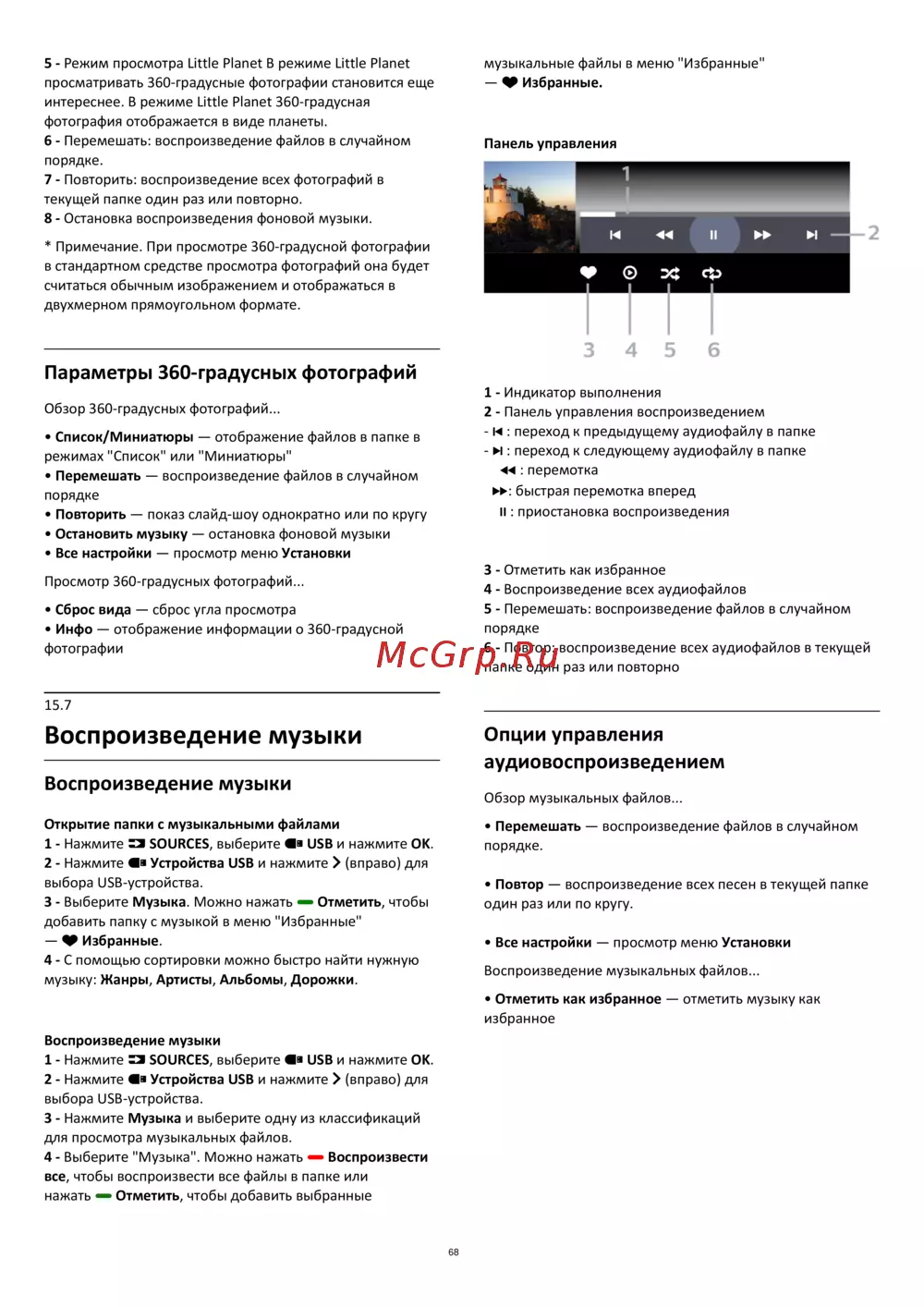 5 - Режим просмотра Little Planet В режиме Little Planet просматривать 360-градусные фотографии становится еще интереснее. В режиме Little Planet 360-градусная фотография отображается в виде планеты.
6 - Перемешать: воспроизведение файлов в случайном порядке.
7 - Повторить: воспроизведение всех фотографий в текущей папке один раз или повторно.
8 - Остановка воспроизведения фоновой музыки.

* Примечание. При просмотре 360-градусной фотографии в стандартном средстве просмотра фотографий она будет считаться обычным изображением и отображаться в двухмерном прямоугольном формате.

Параметры 360-градусных фотографий

Обзор 360-градусных фотографий...

• Список/Миниатюры — отображение файлов в папке в режимах "Список" или "Миниатюры"
• Перемешать — воспроизведение файлов в случайном порядке
• Повторить — показ слайд-шоу однократно или по кругу
• Остановить музыку — остановка фоновой музыки
• Все настройки — просмотр меню Установки

Просмотр 360-градусных фотографий...

• Сброс вида — сброс угла просмотра
• Инфо — отображение информации о 360-градусной фотографии

15.7
Воспроизведение музыки

Воспроизведение музыки

Открытие папки с музыкальными файлами
1 - Нажмите SOURCES, выберите USB и нажмите OK.
2 - Нажмите Устройства USB и нажмите (вправо) для выбора USB-устройства.
3 - Выберите Музыка. Можно нажать Отметить, чтобы добавить папку с музыкой в меню "Избранные" — Избранные.
4 - С помощью сортировки можно быстро найти нужную музыку: Жанры, Артисты, Альбомы, Дорожки.

Воспроизведение музыки
1 - Нажмите SOURCES, выберите USB и нажмите OK.
2 - Нажмите Устройства USB и нажмите (вправо) для выбора USB-устройства.
3 - Нажмите Музыка и выберите одну из классификаций для просмотра музыкальных файлов.
4 - Выберите "Музыка". Можно нажать Воспроизвести все, чтобы воспроизвести все файлы в папке или нажать Отметить, чтобы добавить выбранные музыкальные файлы в меню "Избранные" — Избранные.

Панель управления

1
2
3 4 5 6

1 - Индикатор выполнения
2 - Панель управления воспроизведением
- : переход к предыдущему аудиофайлу в папке
- : переход к следующему аудиофайлу в папке
: перемотка
: быстрая перемотка вперед
: приостановка воспроизведения

3 - Отметить как избранное
4 - Воспроизведение всех аудиофайлов
5 - Перемешать: воспроизведение файлов в случайном порядке
6 - Повтор: воспроизведение всех аудиофайлов в текущей папке один раз или повторно

McGrp.Ru

Опции управления аудиовоспроизведением

Обзор музыкальных файлов...

• Перемешать — воспроизведение файлов в случайном порядке.

• Повтор — воспроизведение всех песен в текущей папке один раз или по кругу.

• Все настройки — просмотр меню Установки

Воспроизведение музыкальных файлов...

• Отметить как избранное — отметить музыку как избранное

68